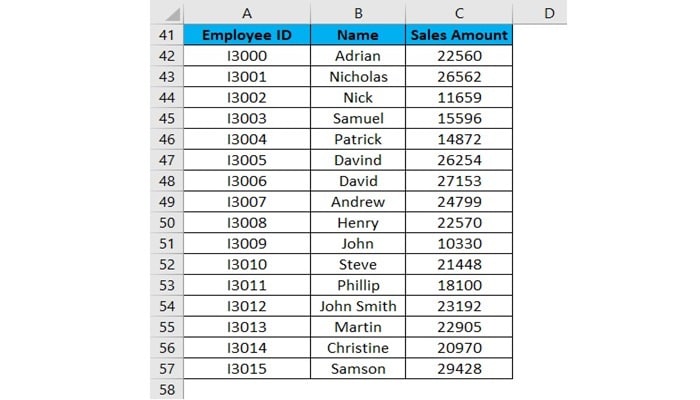 |  | A | B | C | D |
|---|---|---|---|---|
| 41 | Employee ID | Name | Sales Amount |  |
| 42 | I3000 | Adrian | 22560 |  |
| 43 | I3001 | Nicholas | 26562 |  |
| 44 | I3002 | Nick | 11659 |  |
| 45 | I3003 | Samuel | 15596 |  |
| 46 | I3004 | Patrick | 14872 |  |
| 47 | I3005 | Davind | 26254 |  |
| 48 | I3006 | David | 27153 |  |
| 49 | I3007 | Andrew | 24799 |  |
| 50 | I3008 | Henry | 22570 |  |
| 51 | I3009 | John | 10330 |  |
| 52 | I3010 | Steve | 21448 |  |
| 53 | I3011 | Phillip | 18100 |  |
| 54 | I3012 | John Smith | 23192 |  |
| 55 | I3013 | Martin | 22905 |  |
| 56 | I3014 | Christine | 20970 |  |
| 57 | I3015 | Samson | 29428 |  |
| 58 |  |  |  |  |